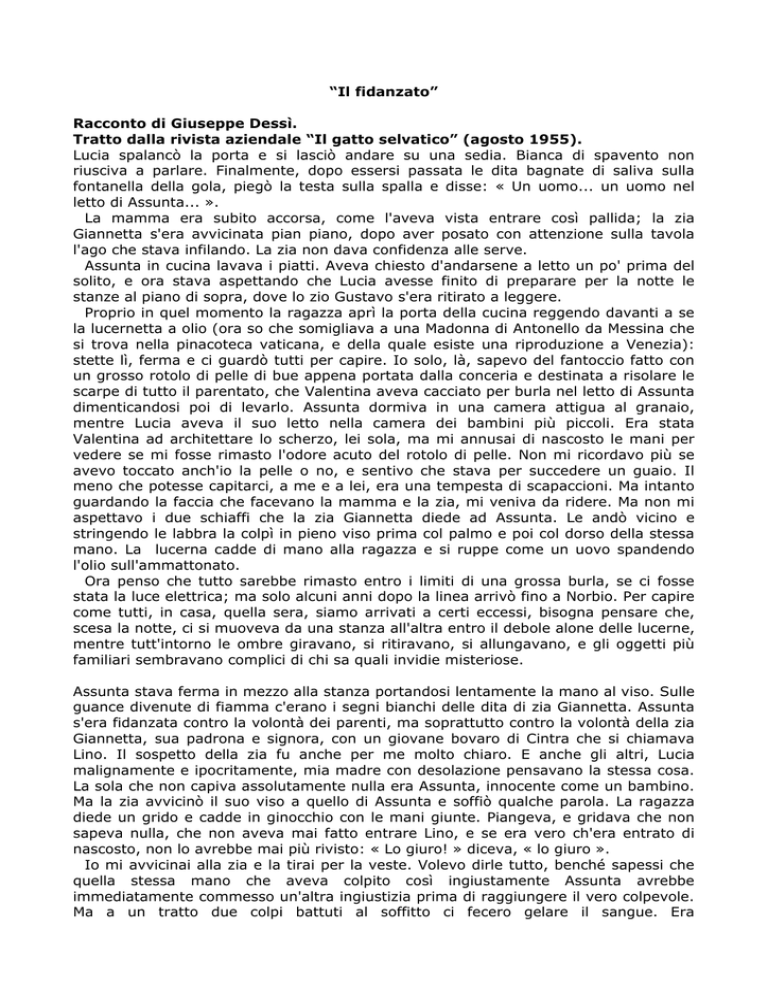 “Il fidanzato”

Racconto di Giuseppe Dessì.
Tratto dalla rivista aziendale “Il gatto selvatico” (agosto 1955).
Lucia spalancò la porta e si lasciò andare su una sedia. Bianca di spavento non riusciva a parlare. Finalmente, dopo essersi passata le dita bagnate di saliva sulla fontanella della gola, piegò la testa sulla spalla e disse: « Un uomo... un uomo nel letto di Assunta... ».
La mamma era subito accorsa, come l'aveva vista entrare così pallida; la zia Giannetta s'era avvicinata pian piano, dopo aver posato con attenzione sulla tavola l'ago che stava infilando. La zia non dava confidenza alle serve.
Assunta in cucina lavava i piatti. Aveva chiesto d'andarsene a letto un po' prima del solito, e ora stava aspettando che Lucia avesse finito di preparare per la notte le stanze al piano di sopra, dove lo zio Gustavo s'era ritirato a leggere.
Proprio in quel momento la ragazza aprì la porta della cucina reggendo davanti a se la lucernetta a olio (ora so che somigliava a una Madonna di Antonello da Messina che si trova nella pinacoteca vaticana, e della quale esiste una riproduzione a Venezia): stette lì, ferma e ci guardò tutti per capire. Io solo, là, sapevo del fantoccio fatto con un grosso rotolo di pelle di bue appena portata dalla conceria e destinata a risolare le scarpe di tutto il parentato, che Valentina aveva cacciato per burla nel letto di Assunta dimenticandosi poi di levarlo. Assunta dormiva in una camera attigua al granaio, mentre Lucia aveva il suo letto nella camera dei bambini più piccoli. Era stata Valentina ad architettare lo scherzo, lei sola, ma mi annusai di nascosto le mani per vedere se mi fosse rimasto l'odore acuto del rotolo di pelle. Non mi ricordavo più se avevo toccato anch'io la pelle o no, e sentivo che stava per succedere un guaio. Il meno che potesse capitarci, a me e a lei, era una tempesta di scapaccioni. Ma intanto guardando la faccia che facevano la mamma e la zia, mi veniva da ridere. Ma non mi aspettavo i due schiaffi che la zia Giannetta diede ad Assunta. Le andò vicino e stringendo le labbra la colpì in pieno viso prima col palmo e poi col dorso della stessa mano. La lucerna cadde di mano alla ragazza e si ruppe come un uovo spandendo l'olio sull'ammattonato.
Ora penso che tutto sarebbe rimasto entro i limiti di una grossa burla, se ci fosse stata la luce elettrica; ma solo alcuni anni dopo la linea arrivò fino a Norbio. Per capire come tutti, in casa, quella sera, siamo arrivati a certi eccessi, bisogna pensare che, scesa la notte, ci si muoveva da una stanza all'altra entro il debole alone delle lucerne, mentre tutt'intorno le ombre giravano, si ritiravano, si allungavano, e gli oggetti più familiari sembravano complici di chi sa quali invidie misteriose.

Assunta stava ferma in mezzo alla stanza portandosi lentamente la mano al viso. Sulle guance divenute di fiamma c'erano i segni bianchi delle dita di zia Giannetta. Assunta s'era fidanzata contro la volontà dei parenti, ma soprattutto contro la volontà della zia Giannetta, sua padrona e signora, con un giovane bovaro di Cintra che si chiamava Lino. Il sospetto della zia fu anche per me molto chiaro. E anche gli altri, Lucia malignamente e ipocritamente, mia madre con desolazione pensavano la stessa cosa. La sola che non capiva assolutamente nulla era Assunta, innocente come un bambino. Ma la zia avvicinò il suo viso a quello di Assunta e soffiò qualche parola. La ragazza diede un grido e cadde in ginocchio con le mani giunte. Piangeva, e gridava che non sapeva nulla, che non aveva mai fatto entrare Lino, e se era vero ch'era entrato di nascosto, non lo avrebbe mai più rivisto: « Lo giuro! » diceva, « lo giuro ».
Io mi avvicinai alla zia e la tirai per la veste. Volevo dirle tutto, benché sapessi che quella stessa mano che aveva colpito così ingiustamente Assunta avrebbe immediatamente commesso un'altra ingiustizia prima di raggiungere il vero colpevole. Ma a un tratto due colpi battuti al soffitto ci fecero gelare il sangue. Era